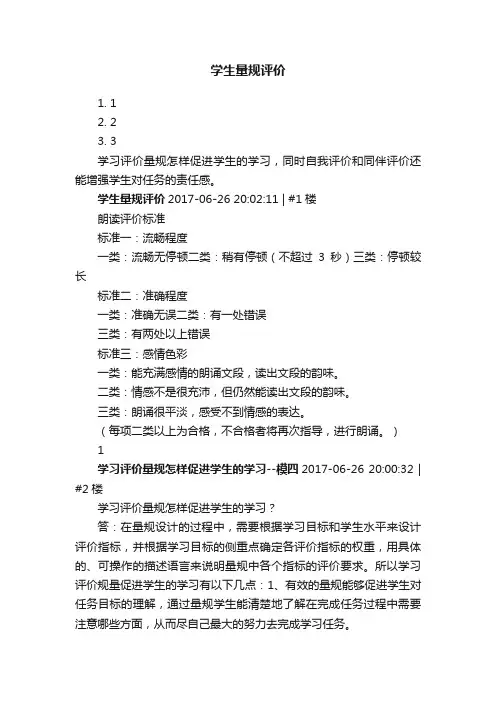 学生量规评价

1. 1
2. 2
3. 3

学习评价量规怎样促进学生的学习，同时自我评价和同伴评价还能增强学生对任务的责任感。

学生量规评价 2017-06-26 20:02:11 | #1 楼

朗读评价标准

标准一：流畅程度

一类：流畅无停顿二类：稍有停顿（不超过 3 秒）三类：停顿较长

标准二：准确程度

一类：准确无误二类：有一处错误

三类：有两处以上错误

标准三：感情色彩

一类：能充满感情的朗诵文段，读出文段的韵味。

二类：情感不是很充沛，但仍然能读出文段的韵味。

三类：朗诵很平淡，感受不到情感的表达。

（每项二类以上为合格，不合格者将再次指导，进行朗诵。）

1

学习评价量规怎样促进学生的学习--模四 2017-06-26 20:00:32 | #2 楼

学习评价量规怎样促进学生的学习？

答：在量规设计的过程中，需要根据学习目标和学生水平来设计评价指标，并根据学习目标的侧重点确定各评价指标的权重，用具体的、可操作的描述语言来说明量规中各个指标的评价要求。所以学习评价规量促进学生的学习有以下几点：1、有效的量规能够促进学生对任务目标的理解，通过量规学生能清楚地了解在完成任务过程中需要注意哪些方面，从而尽自己最大的努力去完成学习任务。